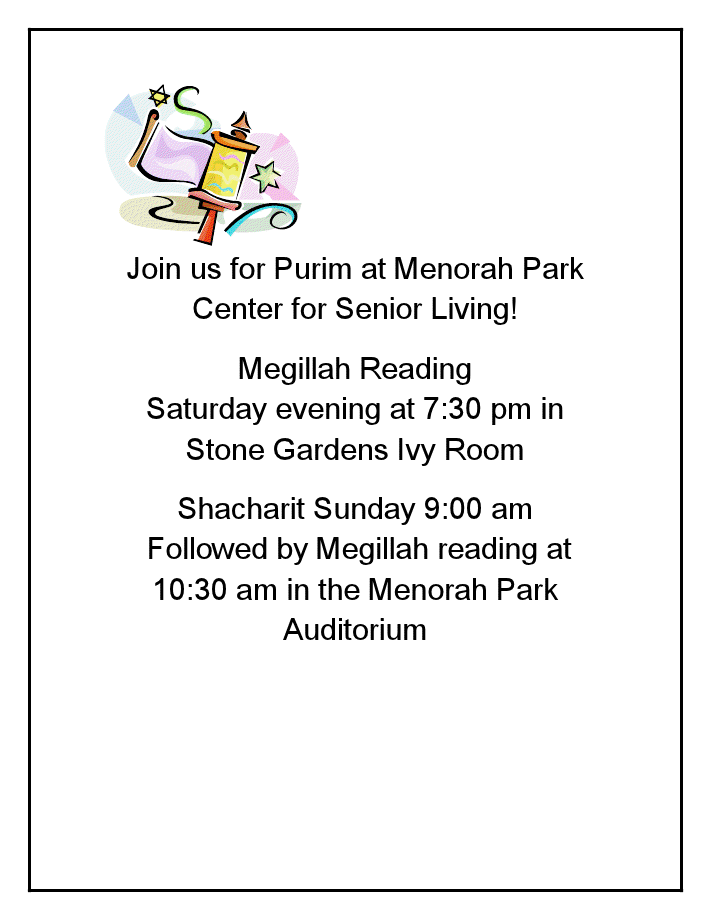 Join us for Purim at Menorah Park Center for Senior Living!

Megillah Reading
Saturday evening at 7:30 pm in Stone Gardens Ivy Room

Shacharit Sunday 9:00 am
Followed by Megillah reading at 10:30 am in the Menorah Park Auditorium